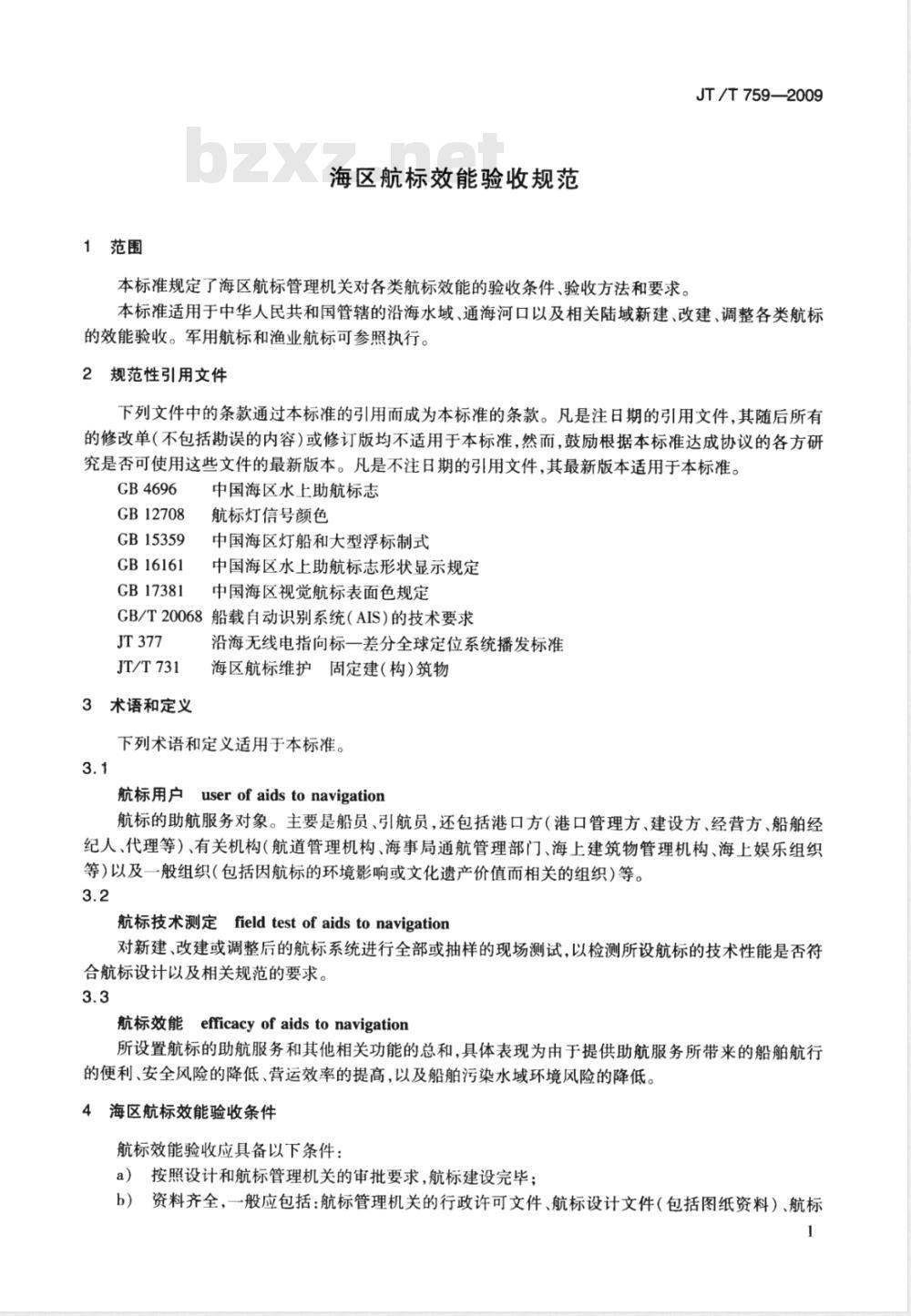 JT/T 759—2009

bzxz.net

海区航标效能验收规范

1 范围

本标准规定了海区航标管理机关对各类航标效能的验收条件、验收方法和要求。

本标准适用于中华人民共和国管辖的沿海水域、通海河口以及相关陆域新建、改建、调整各类航标的效能验收。军用航标和渔业航标可参照执行。

2 规范性引用文件

下列文件中的条款通过本标准的引用而成为本标准的条款。凡是注日期的引用文件，其随后所有的修改单(不包括勘误的内容)或修订版均不适用于本标准，然而，鼓励根据本标准达成协议的各方研究是否可使用这些文件的最新版本。凡是不注日期的引用文件，其最新版本适用于本标准。

GB 4696 中国海区水上助航标志
GB 12708 航标灯信号颜色
GB 15359 中国海区灯船和大型浮标制式
GB 16161 中国海区水上助航标志形状显示规定
GB 17381 中国海区视觉航标表面色规定
GB/T 20068 船载自动识别系统(AIS)的技术要求
JT 377 沿海无线电指向标—差分全球定位系统播发标准
JT/T 731 海区航标维护 固定建(构)筑物

3 术语和定义

下列术语和定义适用于本标准。

3.1

航标用户 user of aids to navigation

航标的助航服务对象。主要是船员、引航员，还包括港口方(港口管理方、建设方、经营方、船舶经纪人、代理等)、有关机构(航道管理机构、海事局通航管理部门、海上建筑物管理机构、海上娱乐组织等)以及一般组织(包括因航标的环境影响或文化遗产价值而相关的组织)等。

3.2

航标技术测定 field test of aids to navigation

对新建、改建或调整后的航标系统进行全部或抽样的现场测试，以检测所设航标的技术性能是否符合航标设计以及相关规范的要求。

3.3

航标效能 efficacy of aids to navigation

所设置航标的助航服务和其他相关功能的总和，具体表现为由于提供助航服务所带来的船舶航行的便利、安全风险的降低、营运效率的提高，以及船舶污染水域环境风险的降低。

4 海区航标效能验收条件

航标效能验收应具备以下条件：

a) 按照设计和航标管理机关的审批要求，航标建设完毕；

b) 资料齐全，一般应包括：航标管理机关的行政许可文件、航标设计文件(包括图纸资料)、航标

1